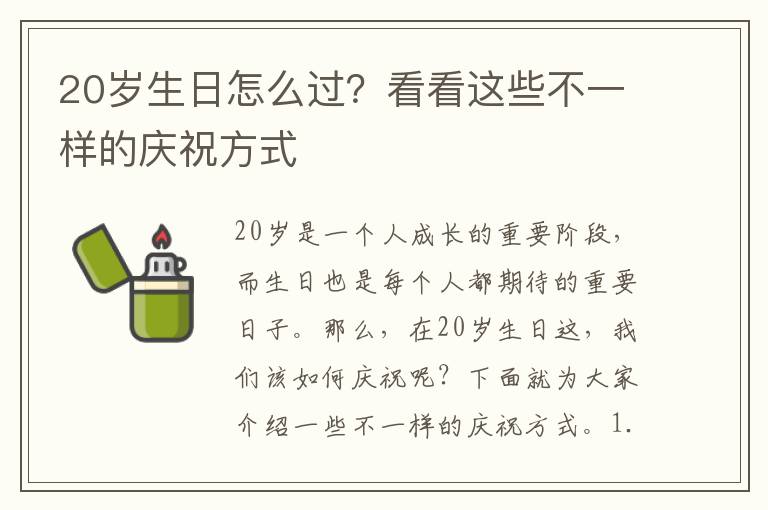 20岁生日怎么过？看看这些不一样的庆祝方式

20岁是一个人成长的重要阶段，而生日也是每个人都期待的重要日子。那么，在20岁生日这，我们该如何庆祝呢？下面就为大家介绍一些不一样的庆祝方式。1.